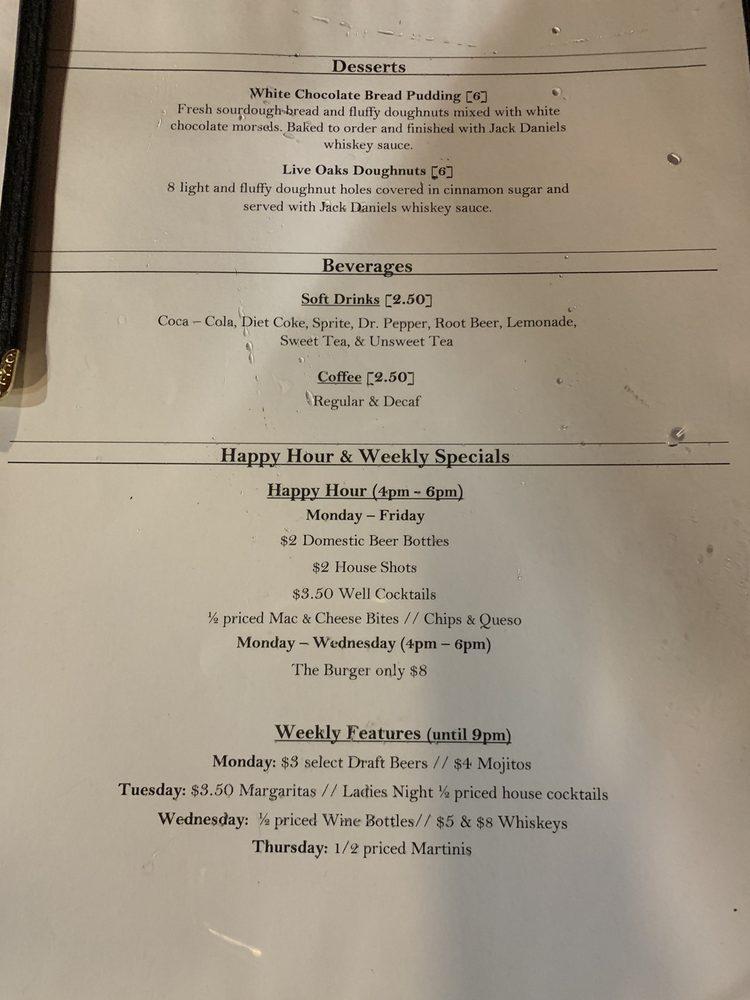 Desserts

White Chocolate Bread Pudding [6]
Fresh sourdough bread and fluffy doughnuts mixed with white chocolate morsels. Baked to order and finished with Jack Daniels whiskey sauce.

Live Oaks Doughnuts [6]
8 light and fluffy doughnut holes covered in cinnamon sugar and served with Jack Daniels whiskey sauce.

Beverages

Soft Drinks [2.50]
Coca – Cola, Diet Coke, Sprite, Dr. Pepper, Root Beer, Lemonade, Sweet Tea, & Unsweet Tea

Coffee [2.50]
Regular & Decaf

Happy Hour & Weekly Specials

Happy Hour (4pm - 6pm)
Monday – Friday
$2 Domestic Beer Bottles
$2 House Shots
$3.50 Well Cocktails
½ priced Mac & Cheese Bites // Chips & Queso
Monday – Wednesday (4pm – 6pm)
The Burger only $8

Weekly Features (until 9pm)
Monday: $3 select Draft Beers // $4 Mojitos
Tuesday: $3.50 Margaritas // Ladies Night ½ priced house cocktails
Wednesday: ½ priced Wine Bottles// $5 & $8 Whiskeys
Thursday: 1/2 priced Martinis